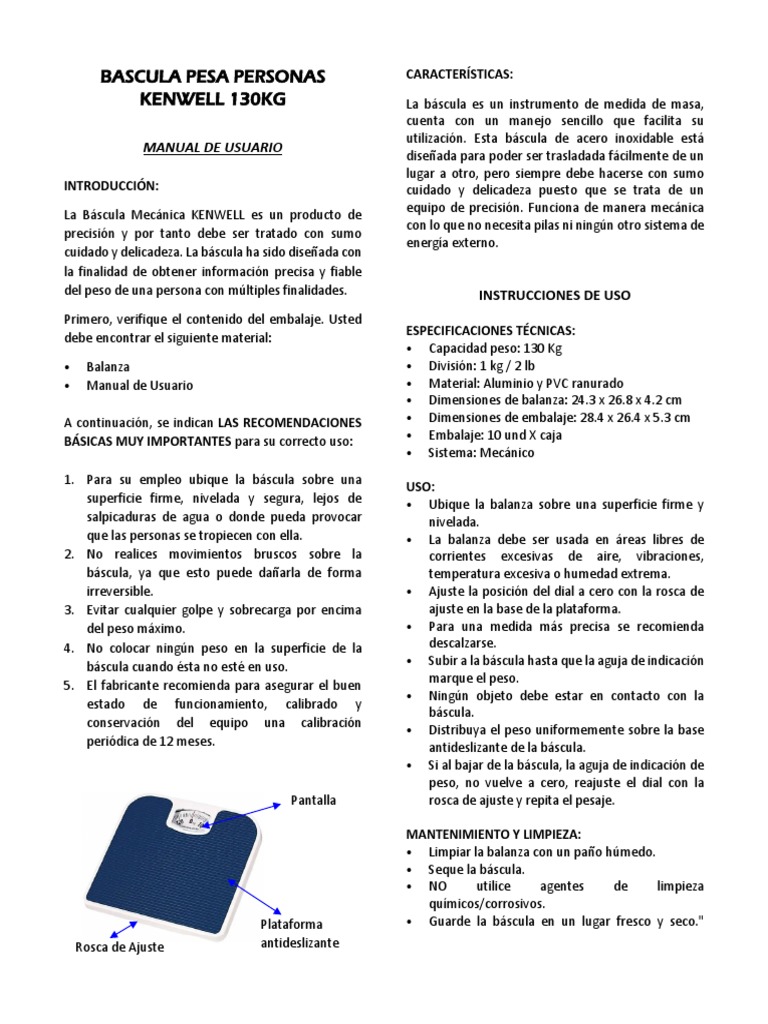 BASCULA PESA PERSONAS
KENWELL 130KG

MANUAL DE USUARIO

INTRODUCCIÓN:

La Báscula Mecánica KENWELL es un producto de precisión y por tanto debe ser tratado con sumo cuidado y delicadeza. La báscula ha sido diseñada con la finalidad de obtener información precisa y fiable del peso de una persona con múltiples finalidades.

Primero, verifique el contenido del embalaje. Usted debe encontrar el siguiente material:

• Balanza
• Manual de Usuario

A continuación, se indican LAS RECOMENDACIONES BÁSICAS MUY IMPORTANTES para su correcto uso:

1. Para su empleo ubique la báscula sobre una superficie firme, nivelada y segura, lejos de salpicaduras de agua o donde pueda provocar que las personas se tropiecen con ella.
2. No realices movimientos bruscos sobre la báscula, ya que esto puede dañarla de forma irreversible.
3. Evitar cualquier golpe y sobrecarga por encima del peso máximo.
4. No colocar ningún peso en la superficie de la báscula cuando ésta no esté en uso.
5. El fabricante recomienda para asegurar el buen estado de funcionamiento, calibrado y conservación del equipo una calibración periódica de 12 meses.

Pantalla
Plataforma antideslizante
Rosca de Ajuste

CARACTERÍSTICAS:

La báscula es un instrumento de medida de masa, cuenta con un manejo sencillo que facilita su utilización. Esta báscula de acero inoxidable está diseñada para poder ser trasladada fácilmente de un lugar a otro, pero siempre debe hacerse con sumo cuidado y delicadeza puesto que se trata de un equipo de precisión. Funciona de manera mecánica con lo que no necesita pilas ni ningún otro sistema de energía externo.

INSTRUCCIONES DE USO

ESPECIFICACIONES TÉCNICAS:
• Capacidad peso: 130 Kg
• División: 1 kg / 2 lb
• Material: Aluminio y PVC ranurado
• Dimensiones de balanza: 24.3 x 26.8 x 4.2 cm
• Dimensiones de embalaje: 28.4 x 26.4 x 5.3 cm
• Embalaje: 10 und X caja
• Sistema: Mecánico

USO:
• Ubique la balanza sobre una superficie firme y nivelada.
• La balanza debe ser usada en áreas libres de corrientes excesivas de aire, vibraciones, temperatura excesiva o humedad extrema.
• Ajuste la posición del dial a cero con la rosca de ajuste en la base de la plataforma.
• Para una medida más precisa se recomienda descalzarse.
• Subir a la báscula hasta que la aguja de indicación marque el peso.
• Ningún objeto debe estar en contacto con la báscula.
• Distribuya el peso uniformemente sobre la base antideslizante de la báscula.
• Si al bajar de la báscula, la aguja de indicación de peso, no vuelve a cero, reajuste el dial con la rosca de ajuste y repita el pesaje.

MANTENIMIENTO Y LIMPIEZA:
• Limpiar la balanza con un paño húmedo.
• Seque la báscula.
• NO utilice agentes de limpieza químicos/corrosivos.
• Guarde la báscula en un lugar fresco y seco."